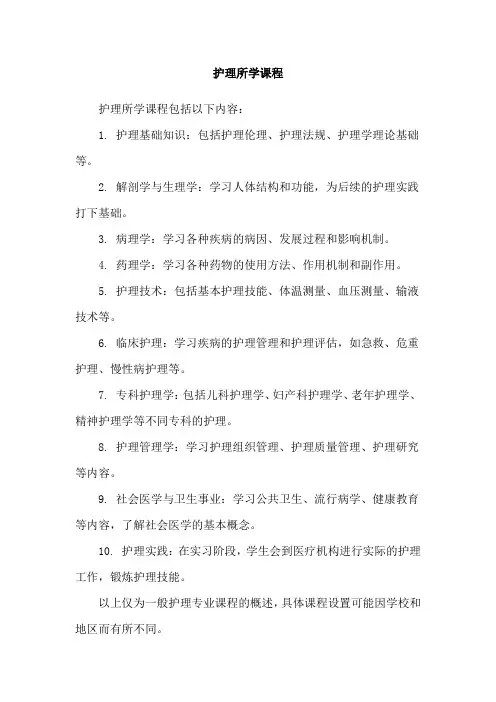 护理所学课程

护理所学课程包括以下内容：

1. 护理基础知识：包括护理伦理、护理法规、护理学理论基础等。

2. 解剖学与生理学：学习人体结构和功能，为后续的护理实践打下基础。

3. 病理学：学习各种疾病的病因、发展过程和影响机制。

4. 药理学：学习各种药物的使用方法、作用机制和副作用。

5. 护理技术：包括基本护理技能、体温测量、血压测量、输液技术等。

6. 临床护理：学习疾病的护理管理和护理评估，如急救、危重护理、慢性病护理等。

7. 专科护理学：包括儿科护理学、妇产科护理学、老年护理学、精神护理学等不同专科的护理。

8. 护理管理学：学习护理组织管理、护理质量管理、护理研究等内容。

9. 社会医学与卫生事业：学习公共卫生、流行病学、健康教育等内容，了解社会医学的基本概念。

10. 护理实践：在实习阶段，学生会到医疗机构进行实际的护理工作，锻炼护理技能。

以上仅为一般护理专业课程的概述，具体课程设置可能因学校和地区而有所不同。